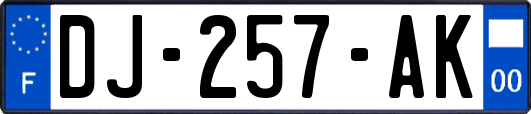 F
DJ-257-AK
00